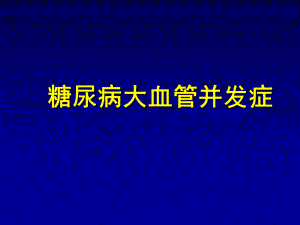 糖尿病大血管并发症